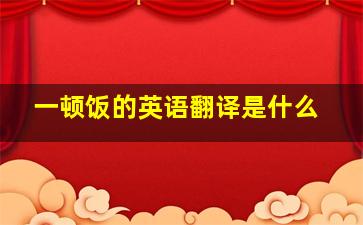 一顿饭的英语翻译是什么